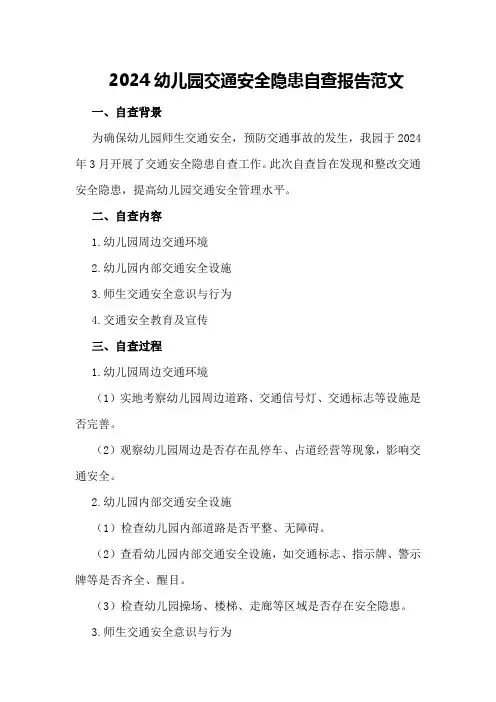 2024 幼儿园交通安全隐患自查报告范文

一、自查背景

为确保幼儿园师生交通安全，预防交通事故的发生，我园于 2024 年 3 月开展了交通安全隐患自查工作。此次自查旨在发现和整改交通安全隐患，提高幼儿园交通安全管理水平。

二、自查内容

1.幼儿园周边交通环境

2.幼儿园内部交通安全设施

3.师生交通安全意识与行为

4.交通安全教育及宣传

三、自查过程

1.幼儿园周边交通环境

（1）实地考察幼儿园周边道路、交通信号灯、交通标志等设施是否完善。

（2）观察幼儿园周边是否存在乱停车、占道经营等现象，影响交通安全。

2.幼儿园内部交通安全设施

（1）检查幼儿园内部道路是否平整、无障碍。

（2）查看幼儿园内部交通安全设施，如交通标志、指示牌、警示牌等是否齐全、醒目。

（3）检查幼儿园操场、楼梯、走廊等区域是否存在安全隐患。

3.师生交通安全意识与行为